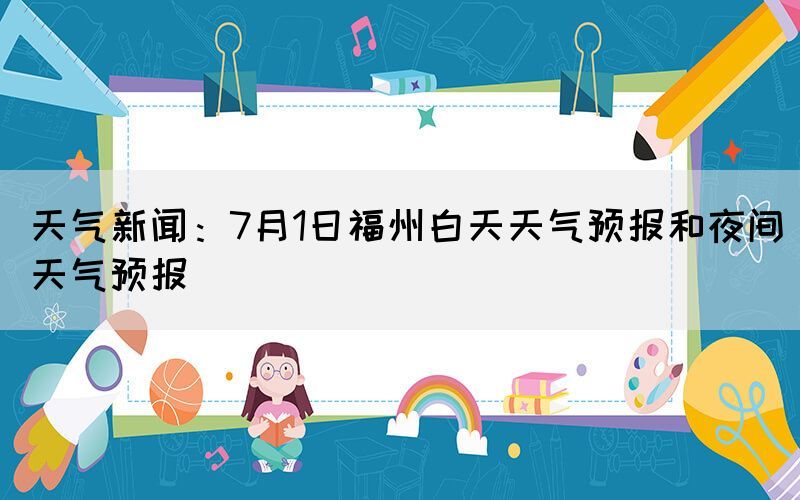 天气新闻：7月1日福州白天天气预报和夜间天气预报